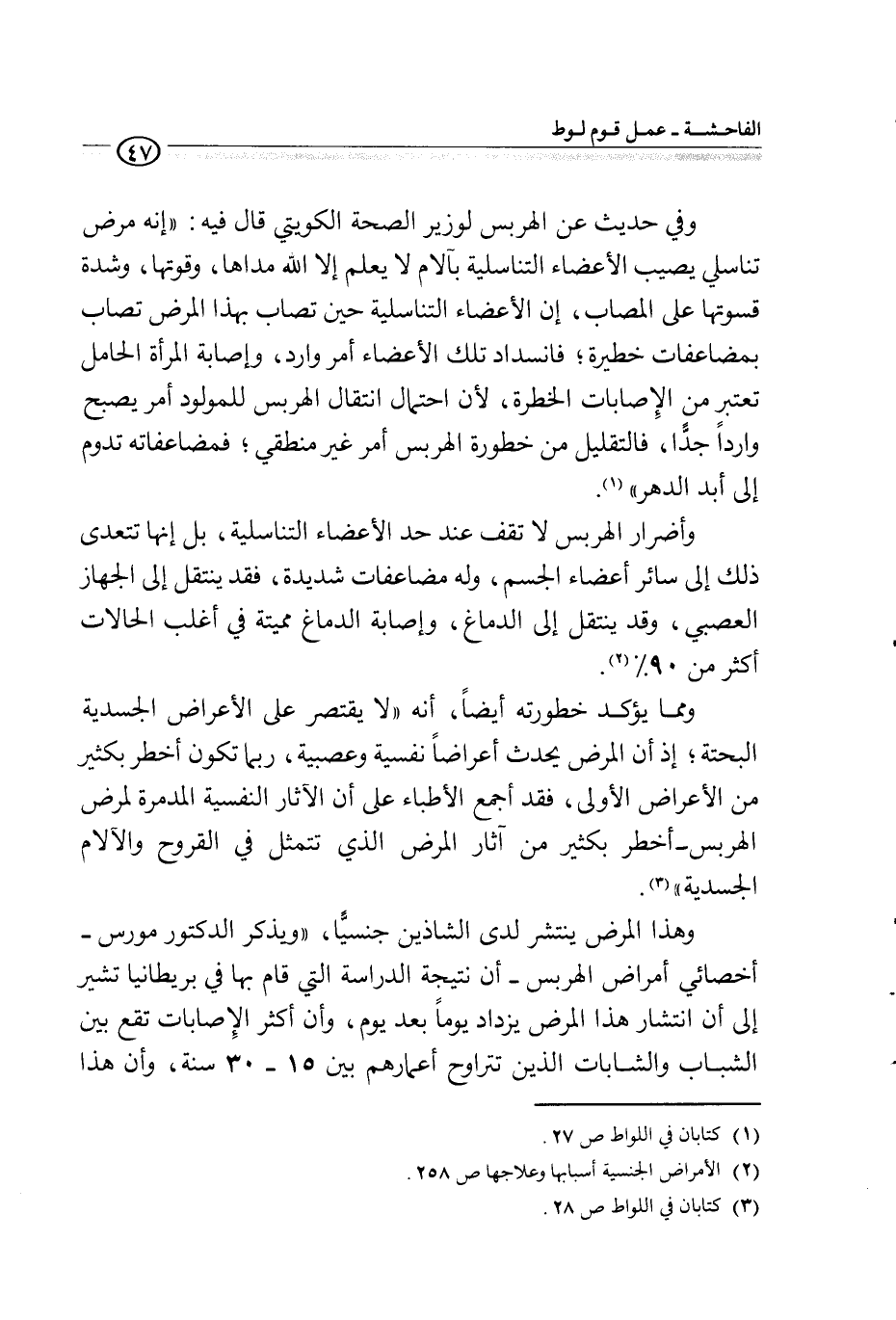 الفاحشة ـ عمل قوم لوط ٤٧

وفي حديث عن الهربس لوزير الصحة الكويتي قال فيه: «إنه مرض تناسلي يصيب الأعضاء التناسلية بآلام لا يعلم إلا الله مداها، وقوتها، وشدة قسوتها على المصاب، إن الأعضاء التناسلية حين تصاب بهذا المرض تصاب بمضاعفات خطيرة؛ فانسداد تلك الأعضاء أمر وارد، وإصابة المرأة الحامل تعتبر من الإصابات الخطرة، لأن احتمال انتقال الهربس للمولود أمر يصبح وارداً جدًّا، فالتقليل من خطورة الهربس أمر غير منطقي؛ فمضاعفاته تدوم إلى أبد الدهر» (١).

وأضرار الهربس لا تقف عند حد الأعضاء التناسلية، بل إنها تتعدى ذلك إلى سائر أعضاء الجسم، وله مضاعفات شديدة، فقد ينتقل إلى الجهاز العصبي، وقد ينتقل إلى الدماغ، وإصابة الدماغ مميتة في أغلب الحالات أكثر من ٩٠٪ (٢).

ومما يؤكد خطورته أيضاً، أنه «لا يقتصر على الأعراض الجسدية البحتة؛ إذ أن المرض يحدث أعراضاً نفسية وعصبية، ربما تكون أخطر بكثير من الأعراض الأولى، فقد أجمع الأطباء على أن الآثار النفسية المدمرة لمرض الهربس ـ أخطر بكثير من آثار المرض الذي تتمثل في القروح والآلام الجسدية» (٣).

وهذا المرض ينتشر لدى الشاذين جنسيًّا، «ويذكر الدكتور مورس ـ أخصائي أمراض الهربس ـ أن نتيجة الدراسة التي قام بها في بريطانيا تشير إلى أن انتشار هذا المرض يزداد يوماً بعد يوم، وأن أكثر الإصابات تقع بين الشباب والشابات الذين تتراوح أعمارهم بين ١٥ ـ ٣٠ سنة، وأن هذا

(١) كتابان في اللواط ص ٢٧.
(٢) الأمراض الجنسية أسبابها وعلاجها ص ٢٥٨.
(٣) كتابان في اللواط ص ٢٨.